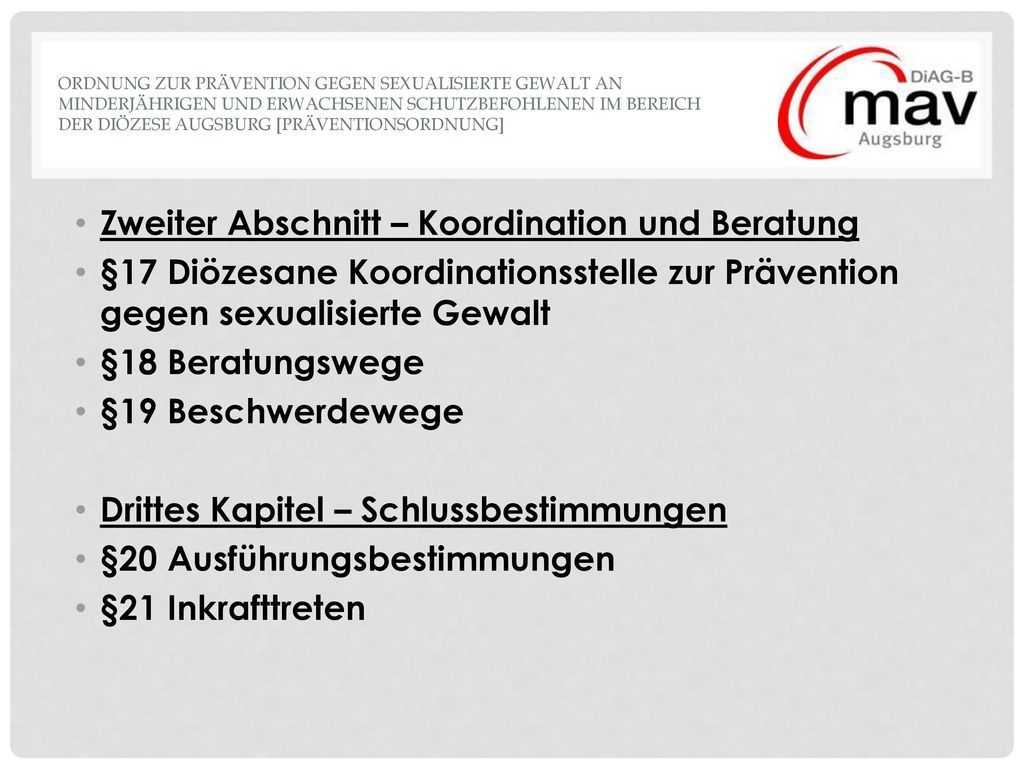 ORDNUNG ZUR PRÄVENTION GEGEN SEXUALISIERTE GEWALT AN MINDERJÄHRIGEN UND ERWACHSENEN SCHUTZBEFOHLENEN IM BEREICH DER DIÖZESE AUGSBURG [PRÄVENTIONSORDNUNG]

DiAG-B
mav
Augsburg

• Zweiter Abschnitt – Koordination und Beratung
• §17 Diözesane Koordinationsstelle zur Prävention gegen sexualisierte Gewalt
• §18 Beratungswege
• §19 Beschwerdewege

• Drittes Kapitel – Schlussbestimmungen
• §20 Ausführungsbestimmungen
• §21 Inkrafttreten